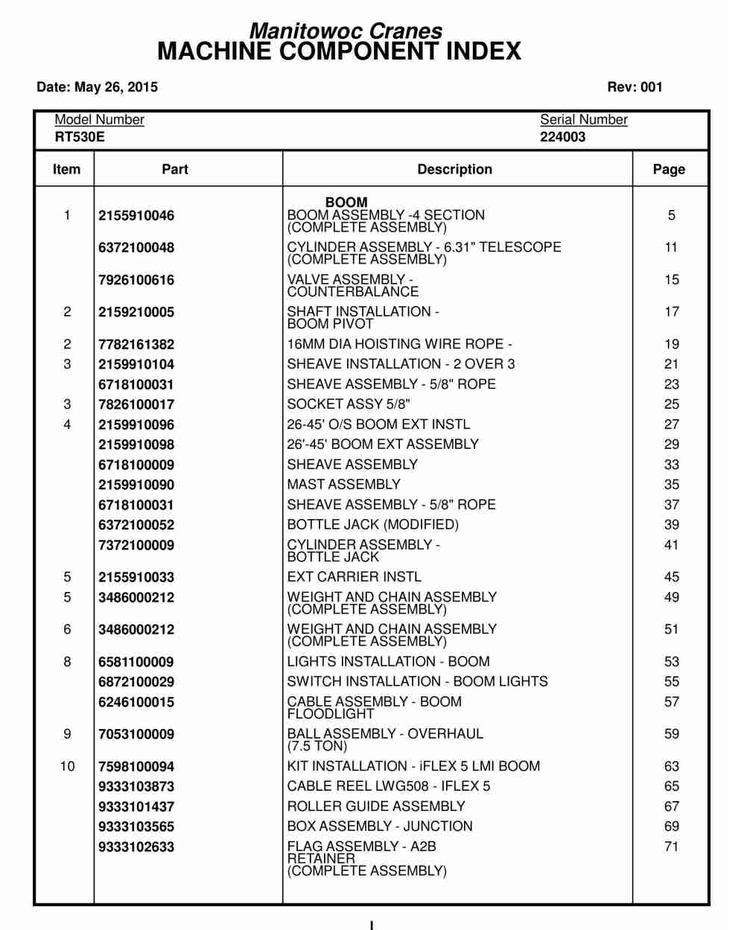 Manitowoc Cranes
MACHINE COMPONENT INDEX

Date: May 26, 2015

Rev: 001

Model Number
RT530E

Serial Number
224003

| Item | Part | Description | Page |
|---|---|---|---|
| | | BOOM | |
| 1 | 2155910046 | BOOM ASSEMBLY -4 SECTION (COMPLETE ASSEMBLY) | 5 |
| | 6372100048 | CYLINDER ASSEMBLY - 6.31" TELESCOPE (COMPLETE ASSEMBLY) | 11 |
| | 7926100616 | VALVE ASSEMBLY - COUNTERBALANCE | 15 |
| 2 | 2159210005 | SHAFT INSTALLATION - BOOM PIVOT | 17 |
| 2 | 7782161382 | 16MM DIA HOISTING WIRE ROPE - | 19 |
| 3 | 2159910104 | SHEAVE INSTALLATION - 2 OVER 3 | 21 |
| | 6718100031 | SHEAVE ASSEMBLY - 5/8" ROPE | 23 |
| 3 | 7826100017 | SOCKET ASSY 5/8" | 25 |
| 4 | 2159910096 | 26-45' O/S BOOM EXT INSTL | 27 |
| | 2159910098 | 26'-45' BOOM EXT ASSEMBLY | 29 |
| | 6718100009 | SHEAVE ASSEMBLY | 33 |
| | 2159910090 | MAST ASSEMBLY | 35 |
| | 6718100031 | SHEAVE ASSEMBLY - 5/8" ROPE | 37 |
| | 6372100052 | BOTTLE JACK (MODIFIED) | 39 |
| | 7372100009 | CYLINDER ASSEMBLY - BOTTLE JACK | 41 |
| 5 | 2155910033 | EXT CARRIER INSTL | 45 |
| 5 | 3486000212 | WEIGHT AND CHAIN ASSEMBLY (COMPLETE ASSEMBLY) | 49 |
| 6 | 3486000212 | WEIGHT AND CHAIN ASSEMBLY (COMPLETE ASSEMBLY) | 51 |
| 8 | 6581100009 | LIGHTS INSTALLATION - BOOM | 53 |
| | 6872100029 | SWITCH INSTALLATION - BOOM LIGHTS | 55 |
| | 6246100015 | CABLE ASSEMBLY - BOOM FLOODLIGHT | 57 |
| 9 | 7053100009 | BALL ASSEMBLY - OVERHAUL (7.5 TON) | 59 |
| 10 | 7598100094 | KIT INSTALLATION - iFLEX 5 LMI BOOM | 63 |
| | 9333103873 | CABLE REEL LWG508 - IFLEX 5 | 65 |
| | 9333101437 | ROLLER GUIDE ASSEMBLY | 67 |
| | 9333103565 | BOX ASSEMBLY - JUNCTION | 69 |
| | 9333102633 | FLAG ASSEMBLY - A2B RETAINER (COMPLETE ASSEMBLY) | 71 |

I